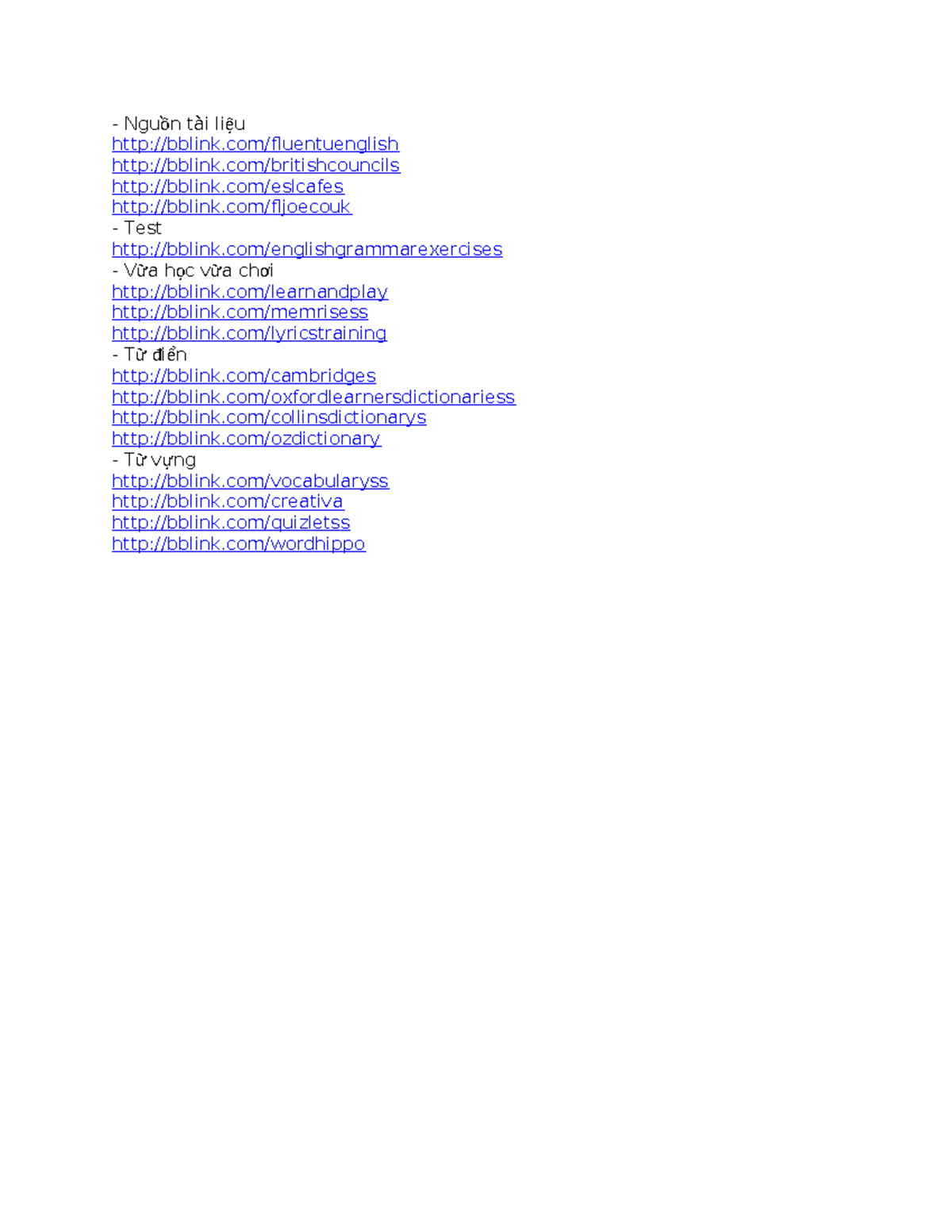 - Nguồn tài liệu
http://bblink.com/fluentuenglish
http://bblink.com/britishcouncils
http://bblink.com/eslcafes
http://bblink.com/fljoecouk
- Test
http://bblink.com/englishgrammarexercises
- Vừa học vừa chơi
http://bblink.com/learnandplay
http://bblink.com/memrisess
http://bblink.com/lyricstraining
- Từ điển
http://bblink.com/cambridges
http://bblink.com/oxfordlearnersdictionariess
http://bblink.com/collinsdictionarys
http://bblink.com/ozdictionary
- Từ vựng
http://bblink.com/vocabularyss
http://bblink.com/creativa
http://bblink.com/quizletss
http://bblink.com/wordhippo